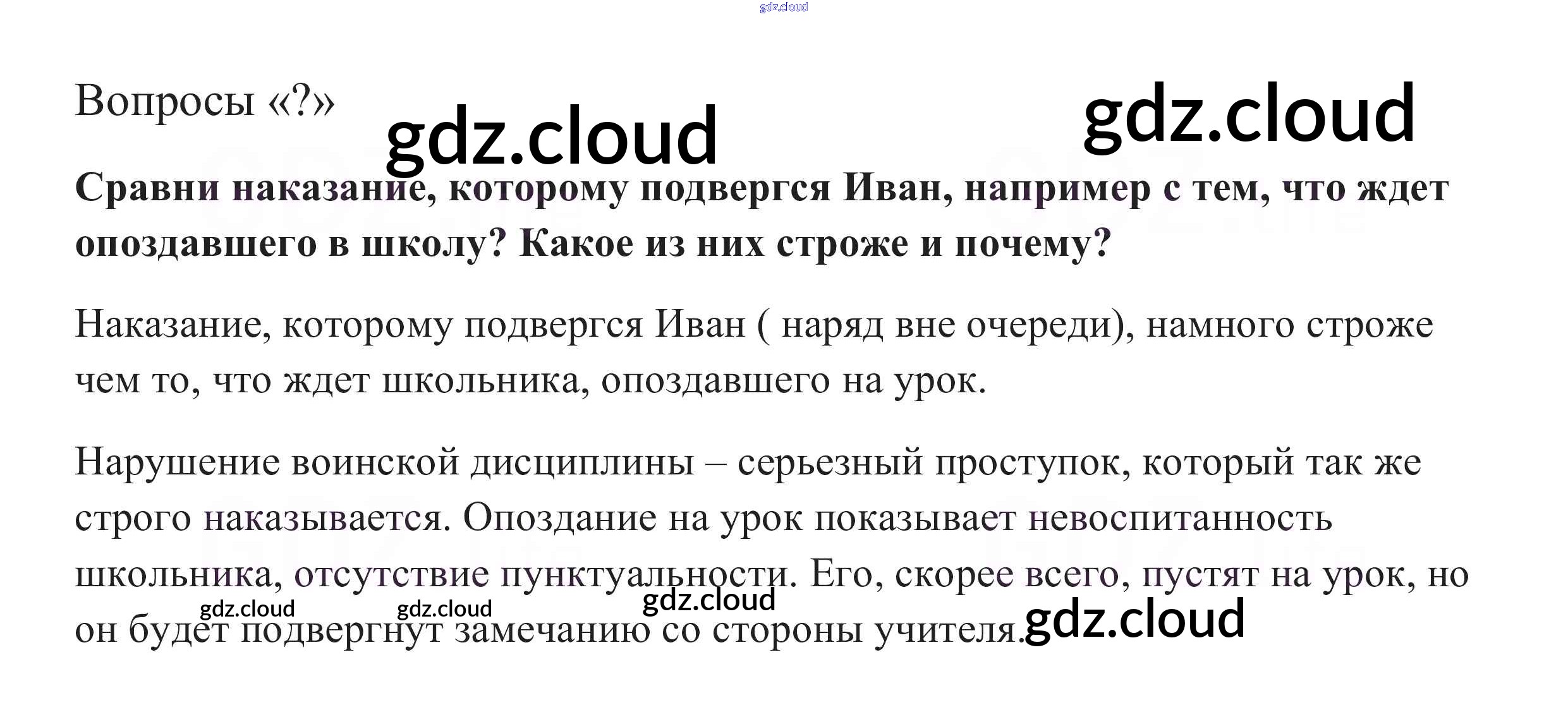 Вопросы «?»

Сравни наказание, которому подвергся Иван, например с тем, что ждет опоздавшего в школу? Какое из них строже и почему?

Наказание, которому подвергся Иван ( наряд вне очереди), намного строже чем то, что ждет школьника, опоздавшего на урок.

Нарушение воинской дисциплины – серьезный проступок, который так же строго наказывается. Опоздание на урок показывает невоспитанность школьника, отсутствие пунктуальности. Его, скорее всего, пустят на урок, но он будет подвергнут замечанию со стороны учителя.

gdz.cloud